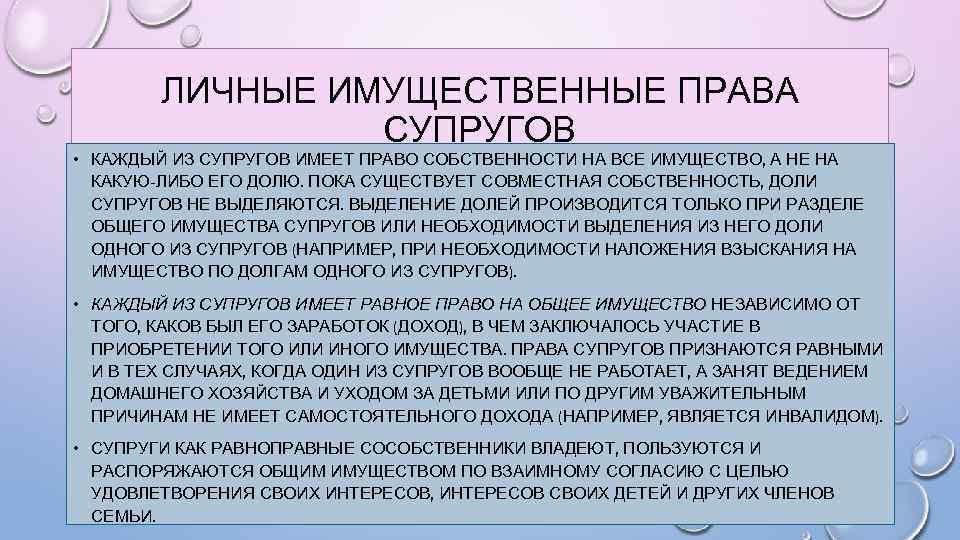 ЛИЧНЫЕ ИМУЩЕСТВЕННЫЕ ПРАВА СУПРУГОВ

• КАЖДЫЙ ИЗ СУПРУГОВ ИМЕЕТ ПРАВО СОБСТВЕННОСТИ НА ВСЕ ИМУЩЕСТВО, А НЕ НА КАКУЮ-ЛИБО ЕГО ДОЛЮ. ПОКА СУЩЕСТВУЕТ СОВМЕСТНАЯ СОБСТВЕННОСТЬ, ДОЛИ СУПРУГОВ НЕ ВЫДЕЛЯЮТСЯ. ВЫДЕЛЕНИЕ ДОЛЕЙ ПРОИЗВОДИТСЯ ТОЛЬКО ПРИ РАЗДЕЛЕ ОБЩЕГО ИМУЩЕСТВА СУПРУГОВ ИЛИ НЕОБХОДИМОСТИ ВЫДЕЛЕНИЯ ИЗ НЕГО ДОЛИ ОДНОГО ИЗ СУПРУГОВ (НАПРИМЕР, ПРИ НЕОБХОДИМОСТИ НАЛОЖЕНИЯ ВЗЫСКАНИЯ НА ИМУЩЕСТВО ПО ДОЛГАМ ОДНОГО ИЗ СУПРУГОВ).

• КАЖДЫЙ ИЗ СУПРУГОВ ИМЕЕТ РАВНОЕ ПРАВО НА ОБЩЕЕ ИМУЩЕСТВО НЕЗАВИСИМО ОТ ТОГО, КАКОВ БЫЛ ЕГО ЗАРАБОТОК (ДОХОД), В ЧЕМ ЗАКЛЮЧАЛОСЬ УЧАСТИЕ В ПРИОБРЕТЕНИИ ТОГО ИЛИ ИНОГО ИМУЩЕСТВА. ПРАВА СУПРУГОВ ПРИЗНАЮТСЯ РАВНЫМИ И В ТЕХ СЛУЧАЯХ, КОГДА ОДИН ИЗ СУПРУГОВ ВООБЩЕ НЕ РАБОТАЕТ, А ЗАНЯТ ВЕДЕНИЕМ ДОМАШНЕГО ХОЗЯЙСТВА И УХОДОМ ЗА ДЕТЬМИ ИЛИ ПО ДРУГИМ УВАЖИТЕЛЬНЫМ ПРИЧИНАМ НЕ ИМЕЕТ САМОСТОЯТЕЛЬНОГО ДОХОДА (НАПРИМЕР, ЯВЛЯЕТСЯ ИНВАЛИДОМ).

• СУПРУГИ КАК РАВНОПРАВНЫЕ СОСОБСТВЕННИКИ ВЛАДЕЮТ, ПОЛЬЗУЮТСЯ И РАСПОРЯЖАЮТСЯ ОБЩИМ ИМУЩЕСТВОМ ПО ВЗАИМНОМУ СОГЛАСИЮ С ЦЕЛЬЮ УДОВЛЕТВОРЕНИЯ СВОИХ ИНТЕРЕСОВ, ИНТЕРЕСОВ СВОИХ ДЕТЕЙ И ДРУГИХ ЧЛЕНОВ СЕМЬИ.